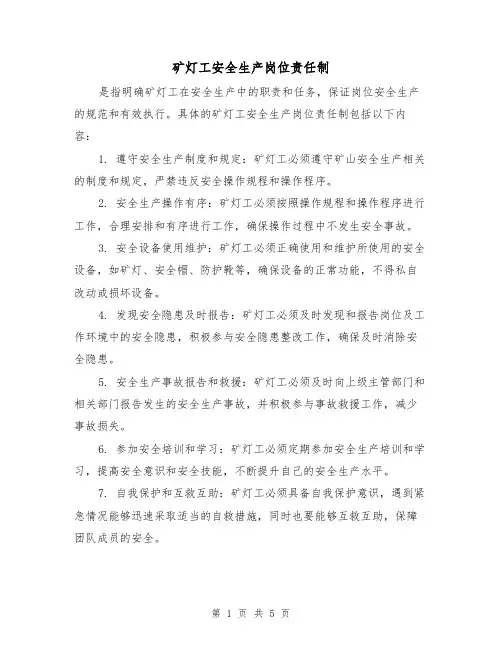 矿灯工安全生产岗位责任制

是指明确矿灯工在安全生产中的职责和任务，保证岗位安全生产的规范和有效执行。具体的矿灯工安全生产岗位责任制包括以下内容：

1. 遵守安全生产制度和规定：矿灯工必须遵守矿山安全生产相关的制度和规定，严禁违反安全操作规程和操作程序。

2. 安全生产操作有序：矿灯工必须按照操作规程和操作程序进行工作，合理安排和有序进行工作，确保操作过程中不发生安全事故。

3. 安全设备使用维护：矿灯工必须正确使用和维护所使用的安全设备，如矿灯、安全帽、防护靴等，确保设备的正常功能，不得私自改动或损坏设备。

4. 发现安全隐患及时报告：矿灯工必须及时发现和报告岗位及工作环境中的安全隐患，积极参与安全隐患整改工作，确保及时消除安全隐患。

5. 安全生产事故报告和救援：矿灯工必须及时向上级主管部门和相关部门报告发生的安全生产事故，并积极参与事故救援工作，减少事故损失。

6. 参加安全培训和学习：矿灯工必须定期参加安全生产培训和学习，提高安全意识和安全技能，不断提升自己的安全生产水平。

7. 自我保护和互救互助：矿灯工必须具备自我保护意识，遇到紧急情况能够迅速采取适当的自救措施，同时也要能够互救互助，保障团队成员的安全。

第 1 页 共 5 页